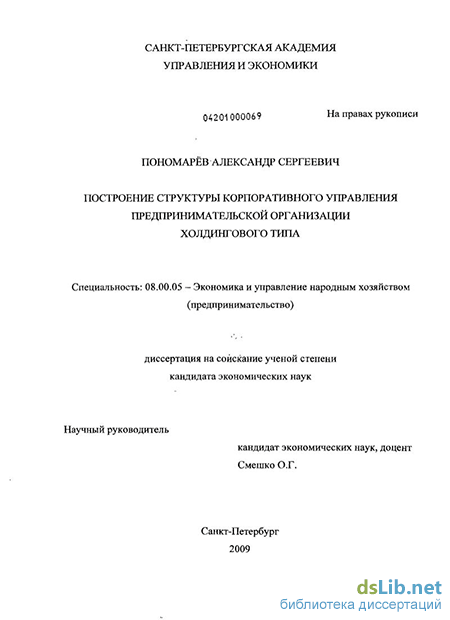 САНКТ-ПЕТЕРБУРГСКАЯ АКАДЕМИЯ
УПРАВЛЕНИЯ И ЭКОНОМИКИ

04201000069

На правах рукописи

ПОНОМАРЁВ АЛЕКСАНДР СЕРГЕЕВИЧ

ПОСТРОЕНИЕ СТРУКТУРЫ КОРПОРАТИВНОГО УПРАВЛЕНИЯ
ПРЕДПРИНИМАТЕЛЬСКОЙ ОРГАНИЗАЦИИ
ХОЛДИНГОВОГО ТИПА

Специальность: 08.00.05 – Экономика и управление народным хозяйством
(предпринимательство)

диссертация на соискание ученой степени
кандидата экономических наук

Научный руководитель
кандидат экономических наук, доцент
Смешко О.Г.

Санкт-Петербург
2009

dsLib.net
библиотека диссертаций